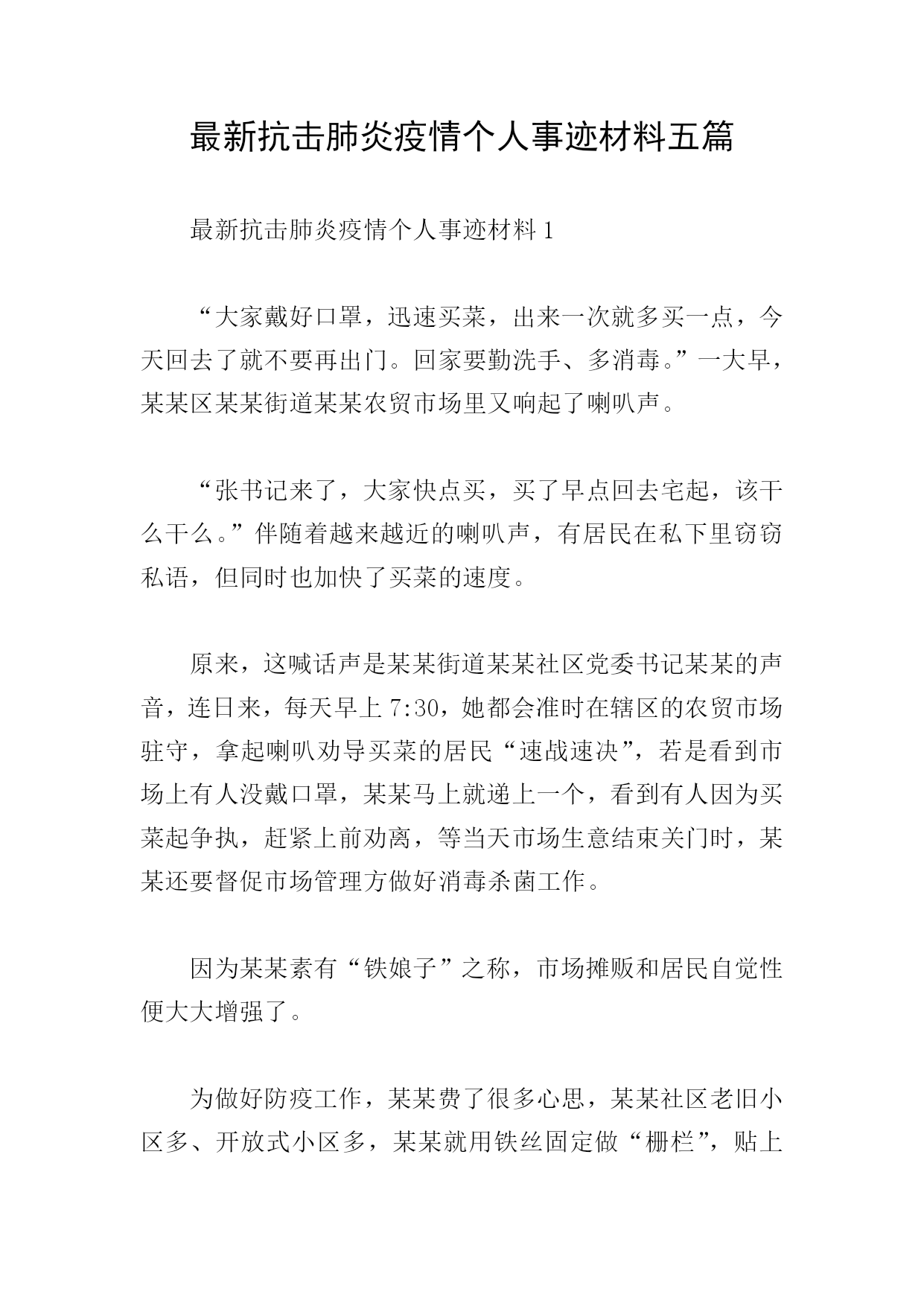 最新抗击肺炎疫情个人事迹材料五篇

最新抗击肺炎疫情个人事迹材料 1

“大家戴好口罩，迅速买菜，出来一次就多买一点，今天回去了就不要再出门。回家要勤洗手、多消毒。”一大早，某某区某某街道某某农贸市场里又响起了喇叭声。

“张书记来了，大家快点买，买了早点回去宅起，该干么干么。”伴随着越来越近的喇叭声，有居民在私下里窃窃私语，但同时也加快了买菜的速度。

原来，这喊话声是某某街道某某社区党委书记某某的声音，连日来，每天早上 7:30，她都会准时在辖区的农贸市场驻守，拿起喇叭劝导买菜的居民“速战速决”，若是看到市场上有人没戴口罩，某某马上就递上一个，看到有人因为买菜起争执，赶紧上前劝离，等当天市场生意结束关门时，某某还要督促市场管理方做好消毒杀菌工作。

因为某某素有“铁娘子”之称，市场摊贩和居民自觉性便大大增强了。

为做好防疫工作，某某费了很多心思，某某社区老旧小区多、开放式小区多，某某就用铁丝固定做“栅栏”，贴上